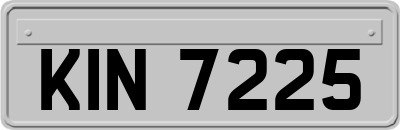 KIN 7225